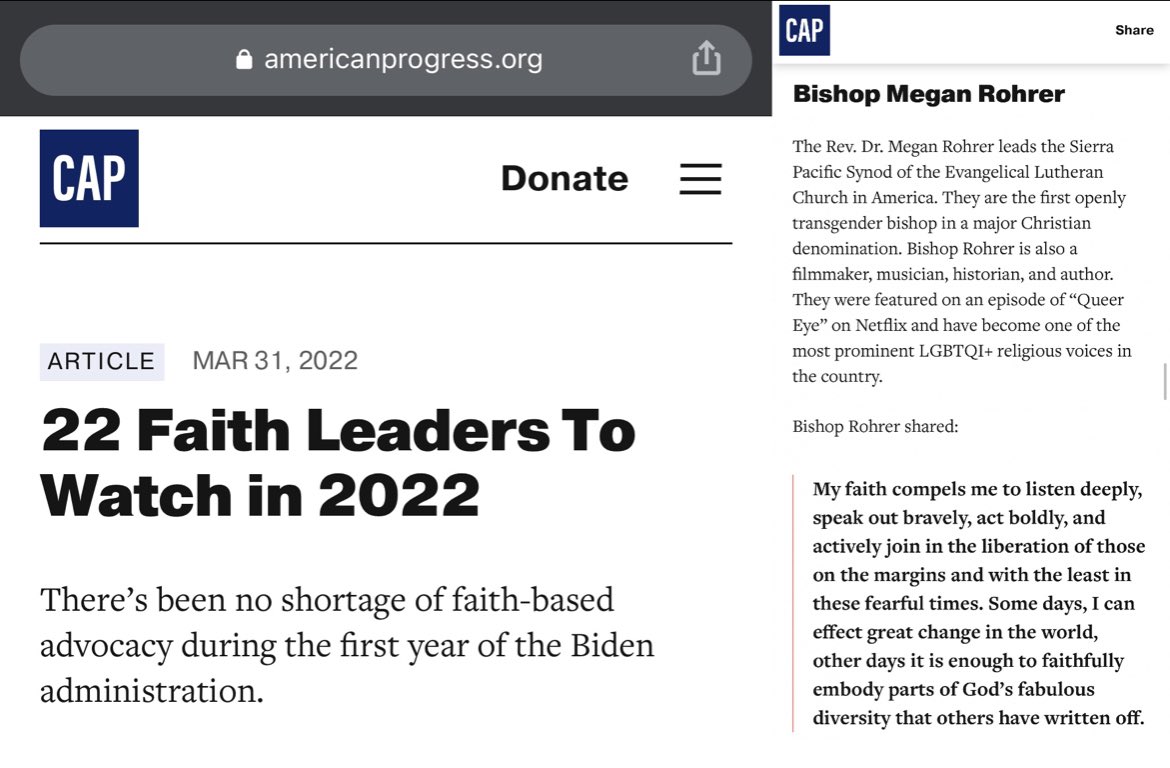 americanprogress.org

CAP

Donate

ARTICLE MAR 31, 2022

22 Faith Leaders To Watch in 2022

There’s been no shortage of faith-based advocacy during the first year of the Biden administration.

CAP

Share

Bishop Megan Rohrer

The Rev. Dr. Megan Rohrer leads the Sierra Pacific Synod of the Evangelical Lutheran Church in America. They are the first openly transgender bishop in a major Christian denomination. Bishop Rohrer is also a filmmaker, musician, historian, and author. They were featured on an episode of “Queer Eye” on Netflix and have become one of the most prominent LGBTQI+ religious voices in the country.

Bishop Rohrer shared:

My faith compels me to listen deeply, speak out bravely, act boldly, and actively join in the liberation of those on the margins and with the least in these fearful times. Some days, I can effect great change in the world, other days it is enough to faithfully embody parts of God’s fabulous diversity that others have written off.